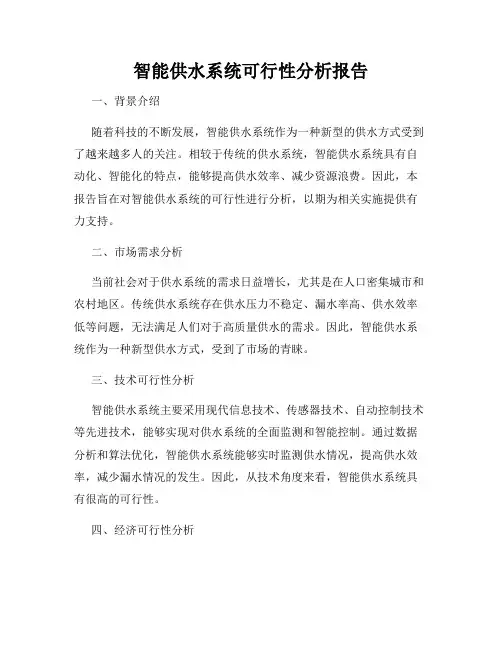 智能供水系统可行性分析报告

一、背景介绍

随着科技的不断发展，智能供水系统作为一种新型的供水方式受到了越来越多人的关注。相较于传统的供水系统，智能供水系统具有自动化、智能化的特点，能够提高供水效率、减少资源浪费。因此，本报告旨在对智能供水系统的可行性进行分析，以期为相关实施提供有力支持。

二、市场需求分析

当前社会对于供水系统的需求日益增长，尤其是在人口密集城市和农村地区。传统供水系统存在供水压力不稳定、漏水率高、供水效率低等问题，无法满足人们对于高质量供水的需求。因此，智能供水系统作为一种新型供水方式，受到了市场的青睐。

三、技术可行性分析

智能供水系统主要采用现代信息技术、传感器技术、自动控制技术等先进技术，能够实现对供水系统的全面监测和智能控制。通过数据分析和算法优化，智能供水系统能够实时监测供水情况，提高供水效率，减少漏水情况的发生。因此，从技术角度来看，智能供水系统具有很高的可行性。

四、经济可行性分析